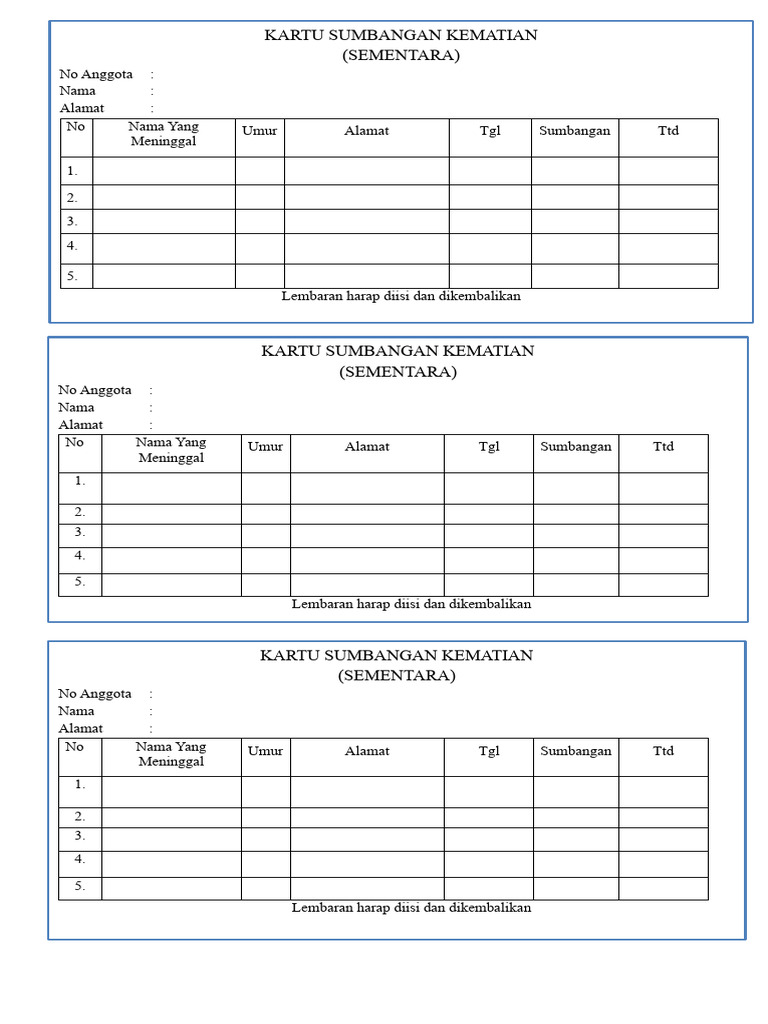 KARTU SUMBANGAN KEMATIAN
(SEMENTARA)

No Anggota :
Nama :
Alamat :

| No | Nama Yang Meninggal | Umur | Alamat | Tgl | Sumbangan | Ttd |
|---|---|---|---|---|---|---|
| 1. | | | | | | |
| 2. | | | | | | |
| 3. | | | | | | |
| 4. | | | | | | |
| 5. | | | | | | |

Lembaran harap diisi dan dikembalikan

KARTU SUMBANGAN KEMATIAN
(SEMENTARA)

No Anggota :
Nama :
Alamat :

| No | Nama Yang Meninggal | Umur | Alamat | Tgl | Sumbangan | Ttd |
|---|---|---|---|---|---|---|
| 1. | | | | | | |
| 2. | | | | | | |
| 3. | | | | | | |
| 4. | | | | | | |
| 5. | | | | | | |

Lembaran harap diisi dan dikembalikan

KARTU SUMBANGAN KEMATIAN
(SEMENTARA)

No Anggota :
Nama :
Alamat :

| No | Nama Yang Meninggal | Umur | Alamat | Tgl | Sumbangan | Ttd |
|---|---|---|---|---|---|---|
| 1. | | | | | | |
| 2. | | | | | | |
| 3. | | | | | | |
| 4. | | | | | | |
| 5. | | | | | | |

Lembaran harap diisi dan dikembalikan